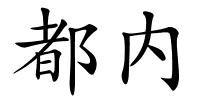 都内